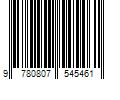 9 780807 545461